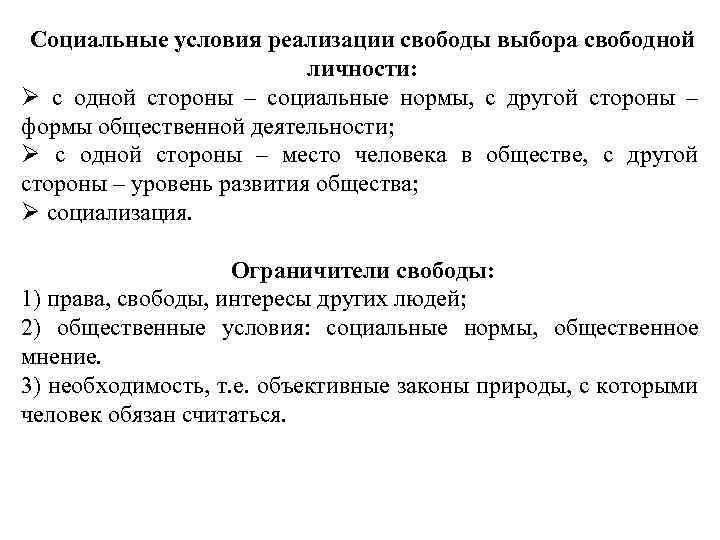 Социальные условия реализации свободы выбора свободной личности:

➢ с одной стороны – социальные нормы, с другой стороны – формы общественной деятельности;

➢ с одной стороны – место человека в обществе, с другой стороны – уровень развития общества;

➢ социализация.

Ограничители свободы:

1) права, свободы, интересы других людей;

2) общественные условия: социальные нормы, общественное мнение.

3) необходимость, т.е. объективные законы природы, с которыми человек обязан считаться.